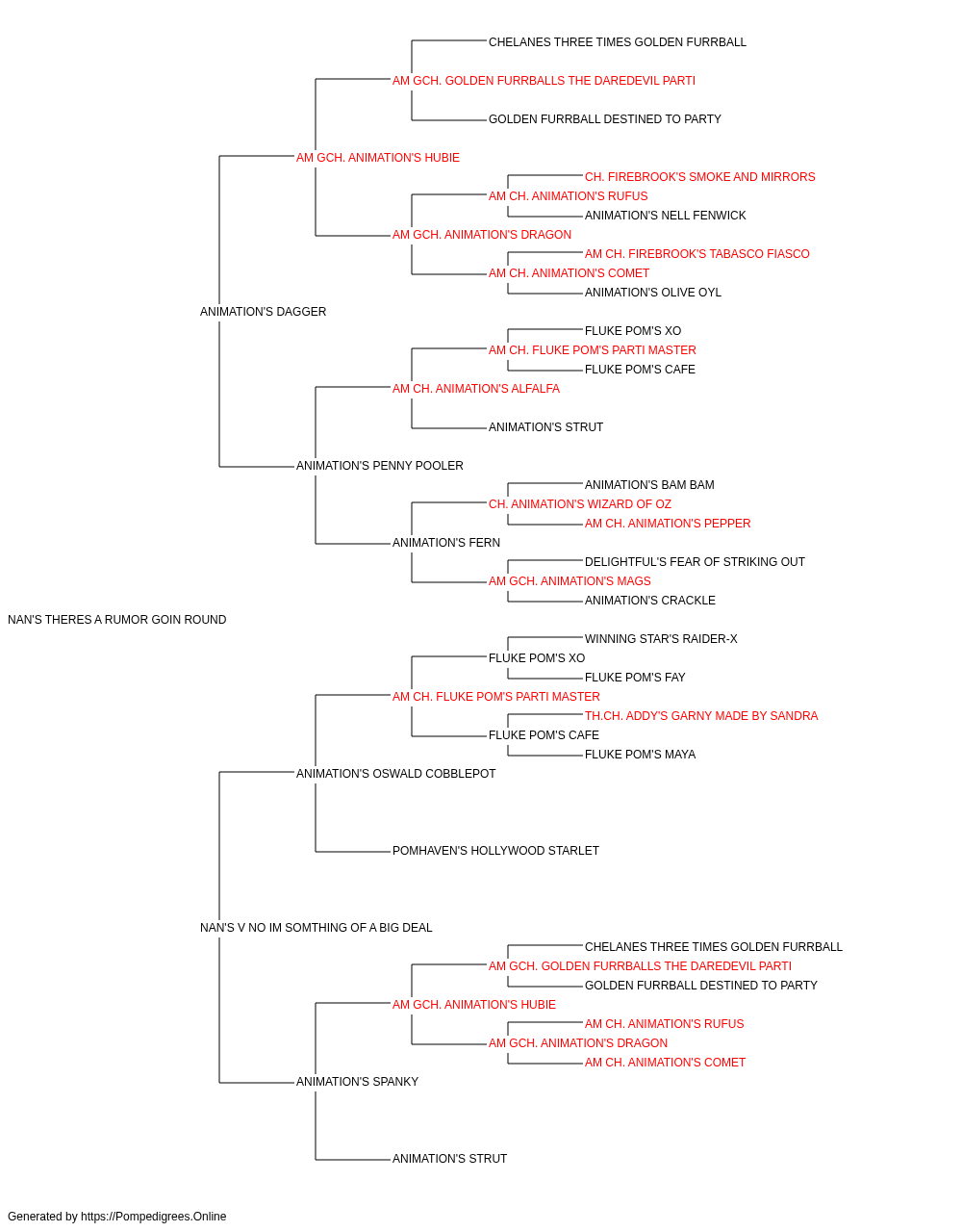 CHELANES THREE TIMES GOLDEN FURRBALL
AM GCH. GOLDEN FURRBALLS THE DAREDEVIL PARTI
GOLDEN FURRBALL DESTINED TO PARTY
AM GCH. ANIMATION'S HUBIE
CH. FIREBROOK'S SMOKE AND MIRRORS
AM CH. ANIMATION'S RUFUS
ANIMATION'S NELL FENWICK
AM GCH. ANIMATION'S DRAGON
AM CH. FIREBROOK'S TABASCO FIASCO
AM CH. ANIMATION'S COMET
ANIMATION'S OLIVE OYL
ANIMATION'S DAGGER
FLUKE POM'S XO
AM CH. FLUKE POM'S PARTI MASTER
FLUKE POM'S CAFE
AM CH. ANIMATION'S ALFALFA
ANIMATION'S STRUT
ANIMATION'S PENNY POOLER
ANIMATION'S BAM BAM
CH. ANIMATION'S WIZARD OF OZ
AM CH. ANIMATION'S PEPPER
ANIMATION'S FERN
DELIGHTFUL'S FEAR OF STRIKING OUT
AM GCH. ANIMATION'S MAGS
ANIMATION'S CRACKLE
NAN'S THERES A RUMOR GOIN ROUND
WINNING STAR'S RAIDER-X
FLUKE POM'S XO
FLUKE POM'S FAY
AM CH. FLUKE POM'S PARTI MASTER
TH.CH. ADDY'S GARNY MADE BY SANDRA
FLUKE POM'S CAFE
FLUKE POM'S MAYA
ANIMATION'S OSWALD COBBLEPOT
POMHAVEN'S HOLLYWOOD STARLET
NAN'S V NO IM SOMTHING OF A BIG DEAL
CHELANES THREE TIMES GOLDEN FURRBALL
AM GCH. GOLDEN FURRBALLS THE DAREDEVIL PARTI
GOLDEN FURRBALL DESTINED TO PARTY
AM GCH. ANIMATION'S HUBIE
AM CH. ANIMATION'S RUFUS
AM GCH. ANIMATION'S DRAGON
AM CH. ANIMATION'S COMET
ANIMATION'S SPANKY
ANIMATION'S STRUT

Generated by https://Pompedigrees.Online